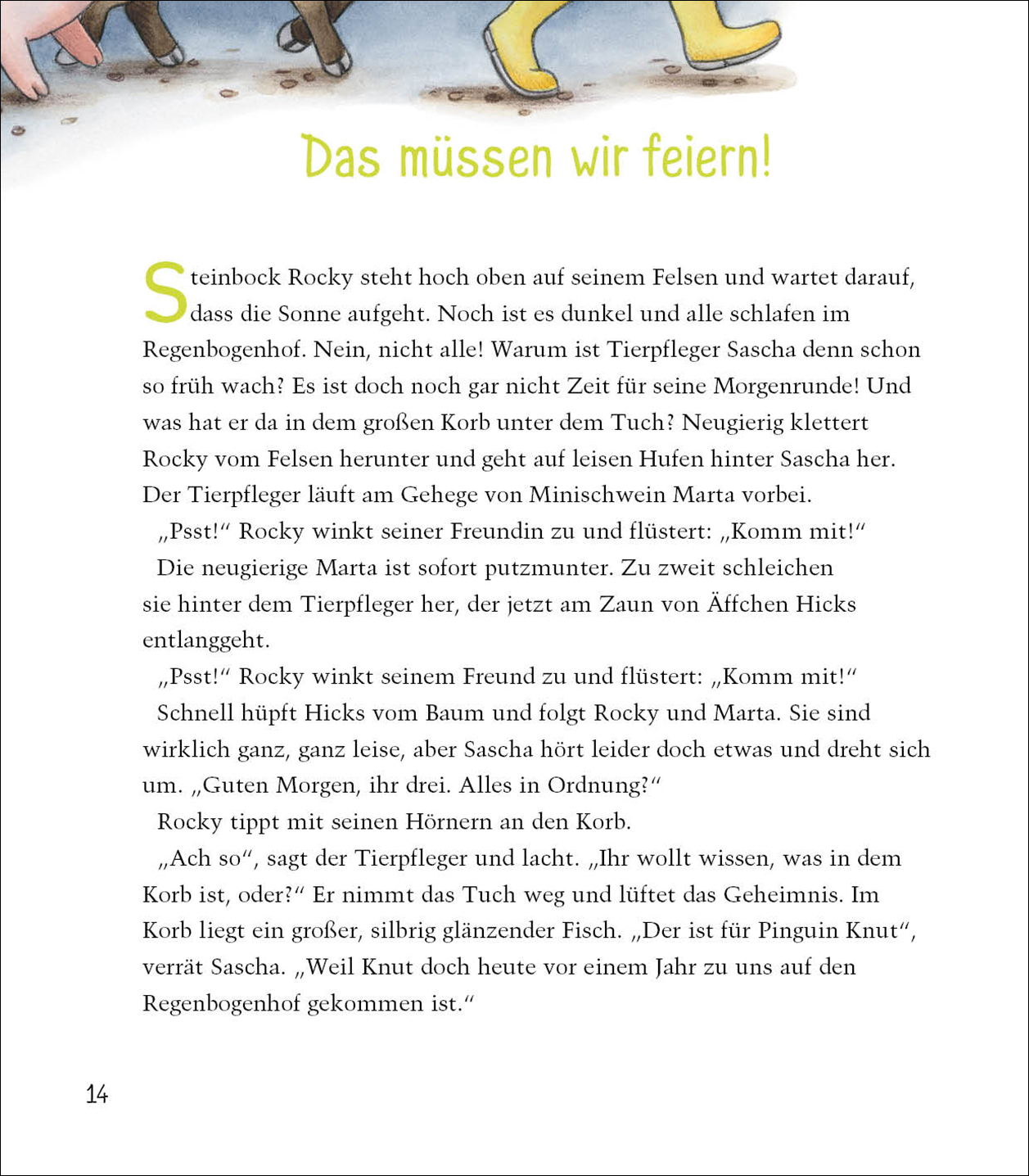 Das müssen wir feiern!

Steinbock Rocky steht hoch oben auf seinem Felsen und wartet darauf, dass die Sonne aufgeht. Noch ist es dunkel und alle schlafen im Regenbogenhof. Nein, nicht alle! Warum ist Tierpfleger Sascha denn schon so früh wach? Es ist doch noch gar nicht Zeit für seine Morgenrunde! Und was hat er da in dem großen Korb unter dem Tuch? Neugierig klettert Rocky vom Felsen herunter und geht auf leisen Hufen hinter Sascha her. Der Tierpfleger läuft am Gehege von Minischwein Marta vorbei.

„Psst!“ Rocky winkt seiner Freundin zu und flüstert: „Komm mit!“

Die neugierige Marta ist sofort putzmunter. Zu zweit schleichen sie hinter dem Tierpfleger her, der jetzt am Zaun von Äffchen Hicks entlanggeht.

„Psst!“ Rocky winkt seinem Freund zu und flüstert: „Komm mit!“

Schnell hüpft Hicks vom Baum und folgt Rocky und Marta. Sie sind wirklich ganz, ganz leise, aber Sascha hört leider doch etwas und dreht sich um. „Guten Morgen, ihr drei. Alles in Ordnung?“

Rocky tippt mit seinen Hörnern an den Korb.

„Ach so“, sagt der Tierpfleger und lacht. „Ihr wollt wissen, was in dem Korb ist, oder?“ Er nimmt das Tuch weg und lüftet das Geheimnis. Im Korb liegt ein großer, silbrig glänzender Fisch. „Der ist für Pinguin Knut“, verrät Sascha. „Weil Knut doch heute vor einem Jahr zu uns auf den Regenbogenhof gekommen ist.“

14